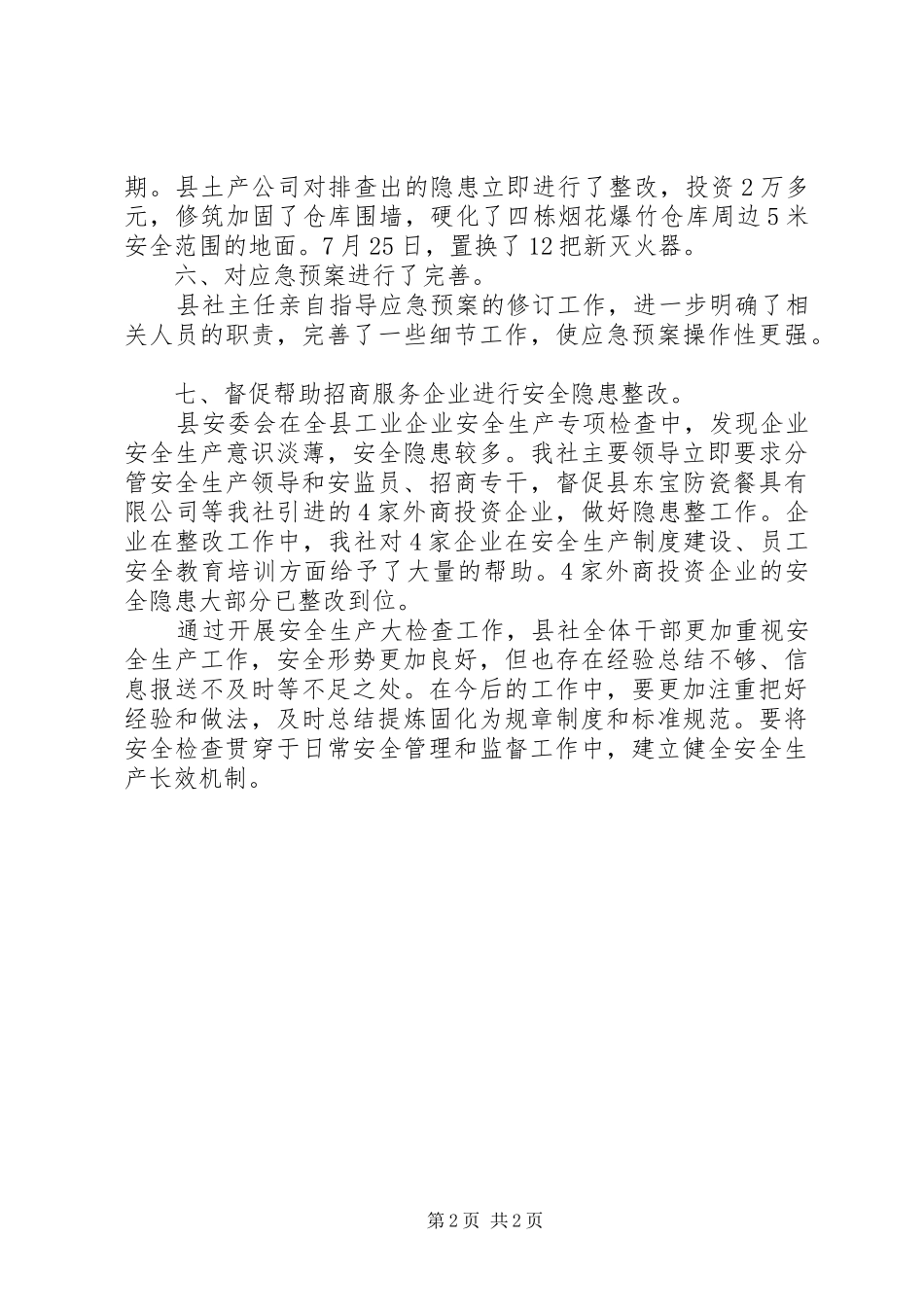 期。县土产公司对排查出的隐患立即进行了整改，投资2万多元，修筑加固了仓库围墙，硬化了四栋烟花爆竹仓库周边5米安全范围的地面。7月25日，置换了12把新灭火器。

六、对应急预案进行了完善。

县社主任亲自指导应急预案的修订工作，进一步明确了相关人员的职责，完善了一些细节工作，使应急预案操作性更强。

七、督促帮助招商服务企业进行安全隐患整改。

县安委会在全县工业企业安全生产专项检查中，发现企业安全生产意识淡薄，安全隐患较多。我社主要领导立即要求分管安全生产领导和安监员、招商专干，督促县东宝防瓷餐具有限公司等我社引进的4家外商投资企业，做好隐患整工作。企业在整改工作中，我社对4家企业在安全生产制度建设、员工安全教育培训方面给予了大量的帮助。4家外商投资企业的安全隐患大部分已整改到位。

通过开展安全生产大检查工作，县社全体干部更加重视安全生产工作，安全形势更加良好，但也存在经验总结不够、信息报送不及时等不足之处。在今后的工作中，要更加注重把好经验和做法，及时总结提炼固化为规章制度和标准规范。要将安全检查贯穿于日常安全管理和监督工作中，建立健全安全生产长效机制。

第2页 共2页